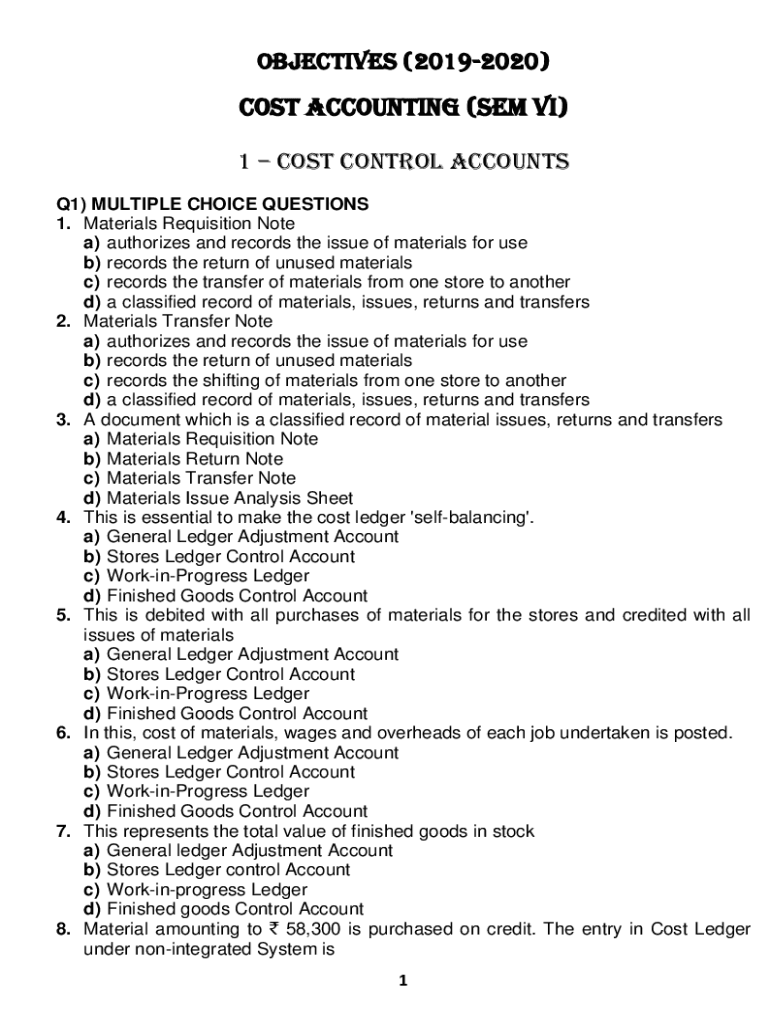 OBJECTIVES (2019-2020)

COST ACCOUNTING (SEM VI)

1 – COST CONTROL ACCOUNTS

Q1) MULTIPLE CHOICE QUESTIONS

1. Materials Requisition Note
a) authorizes and records the issue of materials for use
b) records the return of unused materials
c) records the transfer of materials from one store to another
d) a classified record of materials, issues, returns and transfers

2. Materials Transfer Note
a) authorizes and records the issue of materials for use
b) records the return of unused materials
c) records the shifting of materials from one store to another
d) a classified record of materials, issues, returns and transfers

3. A document which is a classified record of material issues, returns and transfers
a) Materials Requisition Note
b) Materials Return Note
c) Materials Transfer Note
d) Materials Issue Analysis Sheet

4. This is essential to make the cost ledger 'self-balancing'.
a) General Ledger Adjustment Account
b) Stores Ledger Control Account
c) Work-in-Progress Ledger
d) Finished Goods Control Account

5. This is debited with all purchases of materials for the stores and credited with all issues of materials
a) General Ledger Adjustment Account
b) Stores Ledger Control Account
c) Work-in-Progress Ledger
d) Finished Goods Control Account

6. In this, cost of materials, wages and overheads of each job undertaken is posted.
a) General Ledger Adjustment Account
b) Stores Ledger Control Account
c) Work-in-Progress Ledger
d) Finished Goods Control Account

7. This represents the total value of finished goods in stock
a) General ledger Adjustment Account
b) Stores Ledger control Account
c) Work-in-progress Ledger
d) Finished goods Control Account

8. Material amounting to ₹ 58,300 is purchased on credit. The entry in Cost Ledger under non-integrated System is

1